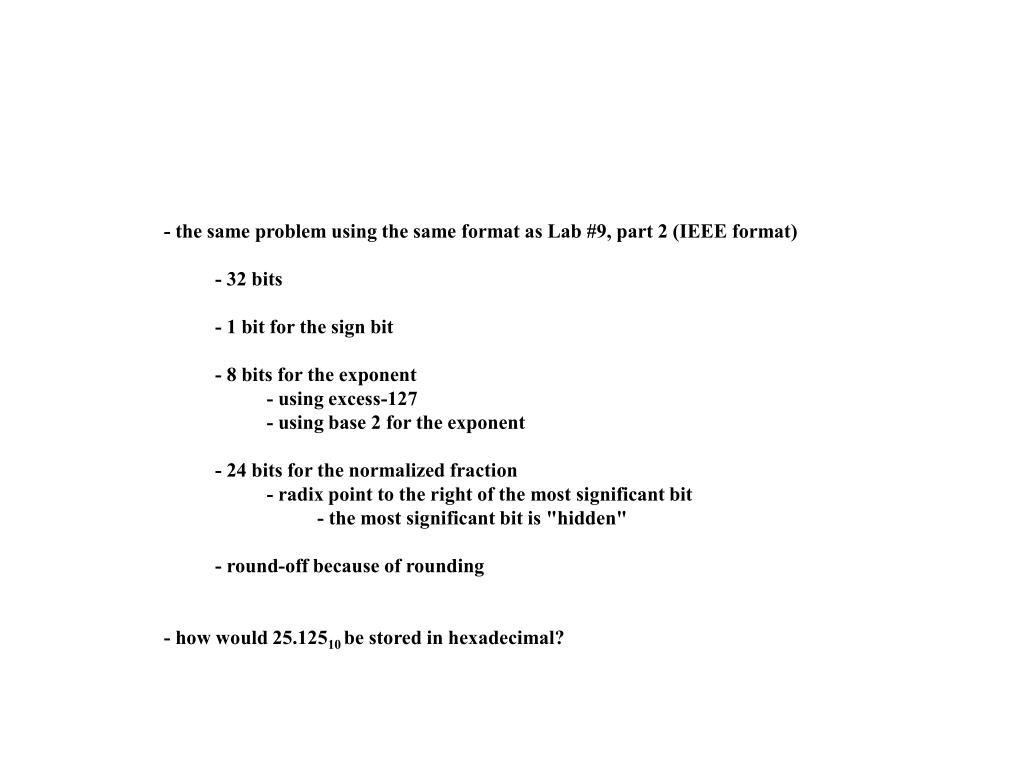 - the same problem using the same format as Lab #9, part 2 (IEEE format)

- 32 bits

- 1 bit for the sign bit

- 8 bits for the exponent
- using excess-127
- using base 2 for the exponent

- 24 bits for the normalized fraction
- radix point to the right of the most significant bit
- the most significant bit is "hidden"

- round-off because of rounding

- how would $25.125_{10}$ be stored in hexadecimal?